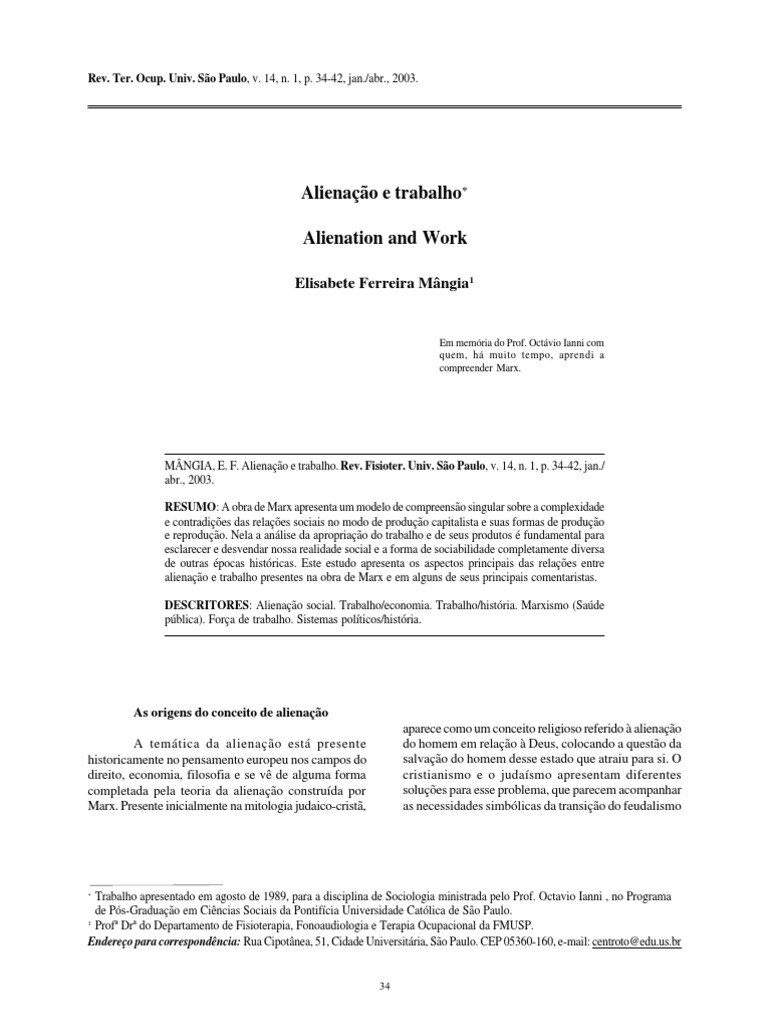 Rev. Ter. Ocup. Univ. São Paulo, v. 14, n. 1, p. 34-42, jan./abr., 2003.

Alienação e trabalho*

Alienation and Work

Elisabete Ferreira Mângia¹

Em memória do Prof. Octávio Ianni com quem, há muito tempo, aprendi a compreender Marx.

MÂNGIA, E. F. Alienação e trabalho. Rev. Fisioter. Univ. São Paulo, v. 14, n. 1, p. 34-42, jan./abr., 2003.

RESUMO: A obra de Marx apresenta um modelo de compreensão singular sobre a complexidade e contradições das relações sociais no modo de produção capitalista e suas formas de produção e reprodução. Nela a análise da apropriação do trabalho e de seus produtos é fundamental para esclarecer e desvendar nossa realidade social e a forma de sociabilidade completamente diversa de outras épocas históricas. Este estudo apresenta os aspectos principais das relações entre alienação e trabalho presentes na obra de Marx e em alguns de seus principais comentaristas.

DESCRITORES: Alienação social. Trabalho/economia. Trabalho/história. Marxismo (Saúde pública). Força de trabalho. Sistemas políticos/história.

As origens do conceito de alienação

A temática da alienação está presente historicamente no pensamento europeu nos campos do direito, economia, filosofia e se vê de alguma forma completada pela teoria da alienação construída por Marx. Presente inicialmente na mitologia judaico-cristã, aparece como um conceito religioso referido à alienação do homem em relação à Deus, colocando a questão da salvação do homem desse estado que atraiu para si. O cristianismo e o judaísmo apresentam diferentes soluções para esse problema, que parecem acompanhar as necessidades simbólicas da transição do feudalismo

* Trabalho apresentado em agosto de 1989, para a disciplina de Sociologia ministrada pelo Prof. Octavio Ianni , no Programa de Pós-Graduação em Ciências Sociais da Pontifícia Universidade Católica de São Paulo.
¹ Profª Drª do Departamento de Fisioterapia, Fonoaudiologia e Terapia Ocupacional da FMUSP.
Endereço para correspondência: Rua Cipotânea, 51, Cidade Universitária, São Paulo. CEP 05360-160, e-mail: centroto@edu.us.br

34